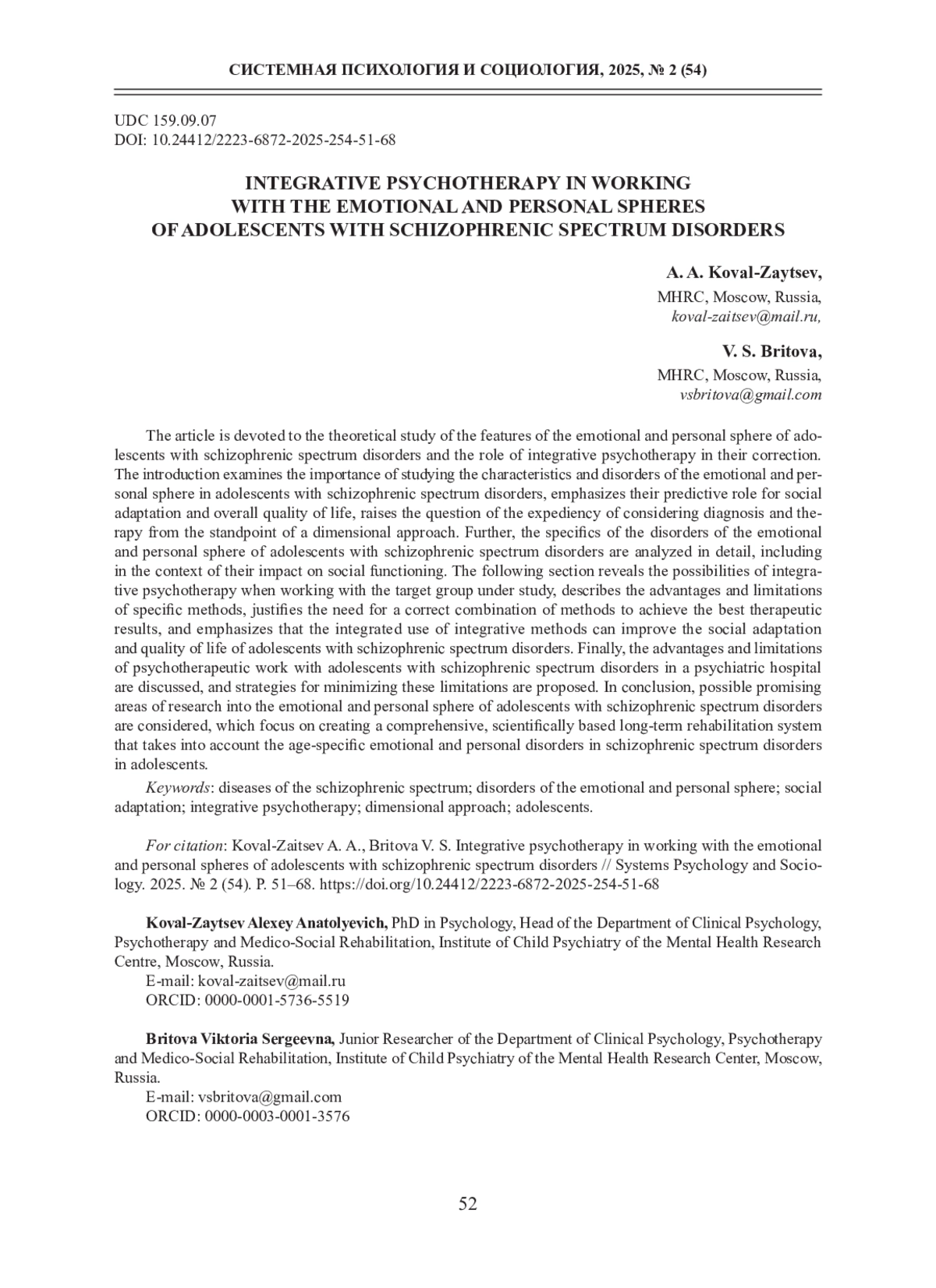 СИСТЕМНАЯ ПСИХОЛОГИЯ И СОЦИОЛОГИЯ, 2025, № 2 (54)

UDC 159.09.07
DOI: 10.24412/2223-6872-2025-254-51-68

INTEGRATIVE PSYCHOTHERAPY IN WORKING WITH THE EMOTIONAL AND PERSONAL SPHERES OF ADOLESCENTS WITH SCHIZOPHRENIC SPECTRUM DISORDERS

A. A. Koval-Zaytsev,
MHRC, Moscow, Russia,
koval-zaitsev@mail.ru,

V. S. Britova,
MHRC, Moscow, Russia,
vsbritova@gmail.com

The article is devoted to the theoretical study of the features of the emotional and personal sphere of adolescents with schizophrenic spectrum disorders and the role of integrative psychotherapy in their correction. The introduction examines the importance of studying the characteristics and disorders of the emotional and personal sphere in adolescents with schizophrenic spectrum disorders, emphasizes their predictive role for social adaptation and overall quality of life, raises the question of the expediency of considering diagnosis and therapy from the standpoint of a dimensional approach. Further, the specifics of the disorders of the emotional and personal sphere of adolescents with schizophrenic spectrum disorders are analyzed in detail, including in the context of their impact on social functioning. The following section reveals the possibilities of integrative psychotherapy when working with the target group under study, describes the advantages and limitations of specific methods, justifies the need for a correct combination of methods to achieve the best therapeutic results, and emphasizes that the integrated use of integrative methods can improve the social adaptation and quality of life of adolescents with schizophrenic spectrum disorders. Finally, the advantages and limitations of psychotherapeutic work with adolescents with schizophrenic spectrum disorders in a psychiatric hospital are discussed, and strategies for minimizing these limitations are proposed. In conclusion, possible promising areas of research into the emotional and personal sphere of adolescents with schizophrenic spectrum disorders are considered, which focus on creating a comprehensive, scientifically based long-term rehabilitation system that takes into account the age-specific emotional and personal disorders in schizophrenic spectrum disorders in adolescents.

Keywords: diseases of the schizophrenic spectrum; disorders of the emotional and personal sphere; social adaptation; integrative psychotherapy; dimensional approach; adolescents.

For citation: Koval-Zaitsev A. A., Britova V. S. Integrative psychotherapy in working with the emotional and personal spheres of adolescents with schizophrenic spectrum disorders // Systems Psychology and Sociology. 2025. № 2 (54). P. 51–68. https://doi.org/10.24412/2223-6872-2025-254-51-68

Koval-Zaytsev Alexey Anatolyevich, PhD in Psychology, Head of the Department of Clinical Psychology, Psychotherapy and Medico-Social Rehabilitation, Institute of Child Psychiatry of the Mental Health Research Centre, Moscow, Russia.
E-mail: koval-zaitsev@mail.ru
ORCID: 0000-0001-5736-5519

Britova Viktoria Sergeevna, Junior Researcher of the Department of Clinical Psychology, Psychotherapy and Medico-Social Rehabilitation, Institute of Child Psychiatry of the Mental Health Research Center, Moscow, Russia.
E-mail: vsbritova@gmail.com
ORCID: 0000-0003-0001-3576

52